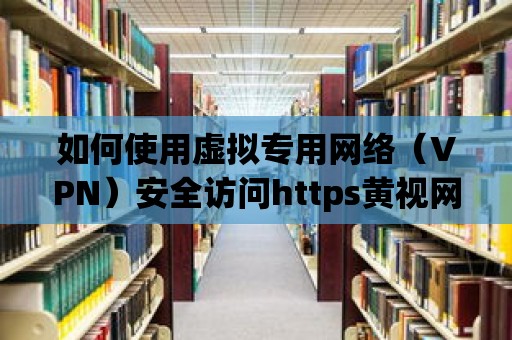 如何使用虚拟专用网络（VPN）安全访问https黄视网